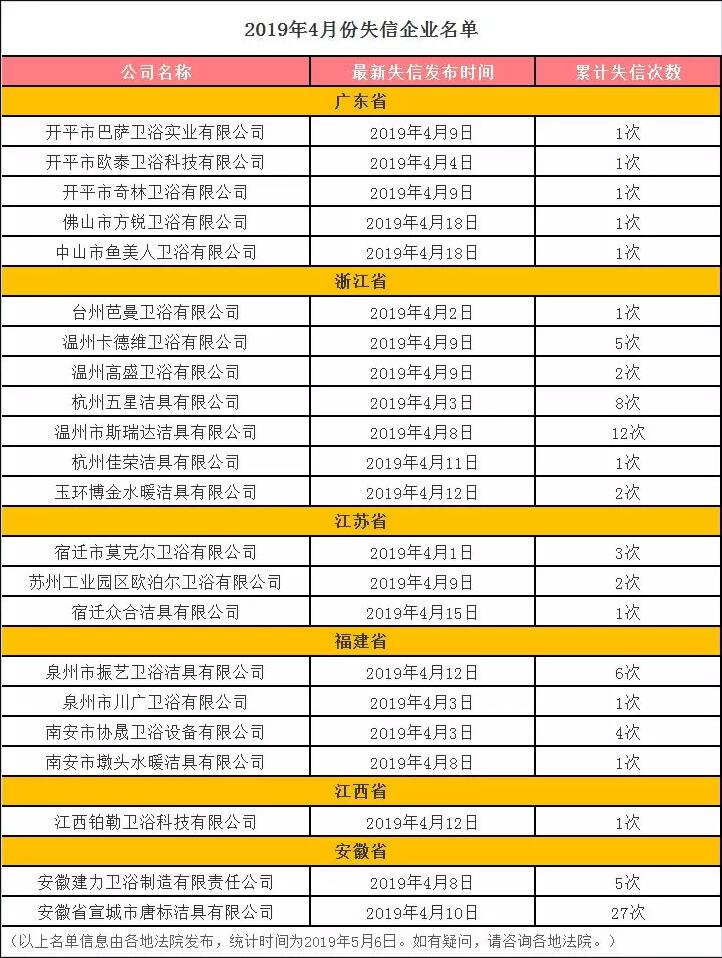 2019年4月份失信企业名单

| 公司名称 | 最新失信发布时间 | 累计失信次数 |
|---|---|---|
| 广东省 | | |
| 开平市巴萨卫浴实业有限公司 | 2019年4月9日 | 1次 |
| 开平市欧泰卫浴科技有限公司 | 2019年4月4日 | 1次 |
| 开平市奇林卫浴有限公司 | 2019年4月9日 | 1次 |
| 佛山市方锐卫浴有限公司 | 2019年4月18日 | 1次 |
| 中山市鱼美人卫浴有限公司 | 2019年4月18日 | 1次 |
| 浙江省 | | |
| 台州芭曼卫浴有限公司 | 2019年4月2日 | 1次 |
| 温州卡德维卫浴有限公司 | 2019年4月9日 | 5次 |
| 温州高盛卫浴有限公司 | 2019年4月9日 | 2次 |
| 杭州五星洁具有限公司 | 2019年4月3日 | 8次 |
| 温州市斯瑞达洁具有限公司 | 2019年4月8日 | 12次 |
| 杭州佳荣洁具有限公司 | 2019年4月11日 | 1次 |
| 玉环博金水暖洁具有限公司 | 2019年4月12日 | 2次 |
| 江苏省 | | |
| 宿迁市莫克尔卫浴有限公司 | 2019年4月1日 | 3次 |
| 苏州工业园区欧泊尔卫浴有限公司 | 2019年4月9日 | 2次 |
| 宿迁众合洁具有限公司 | 2019年4月15日 | 1次 |
| 福建省 | | |
| 泉州市振艺卫浴洁具有限公司 | 2019年4月12日 | 6次 |
| 泉州市川广卫浴有限公司 | 2019年4月3日 | 1次 |
| 南安市协晟卫浴设备有限公司 | 2019年4月3日 | 4次 |
| 南安市墩头水暖洁具有限公司 | 2019年4月8日 | 1次 |
| 江西省 | | |
| 江西铂勒卫浴科技有限公司 | 2019年4月12日 | 1次 |
| 安徽省 | | |
| 安徽建力卫浴制造有限责任公司 | 2019年4月8日 | 5次 |
| 安徽省宣城市唐标洁具有限公司 | 2019年4月10日 | 27次 |

（以上名单信息由各地法院发布，统计时间为2019年5月6日。如有疑问，请咨询各地法院。）